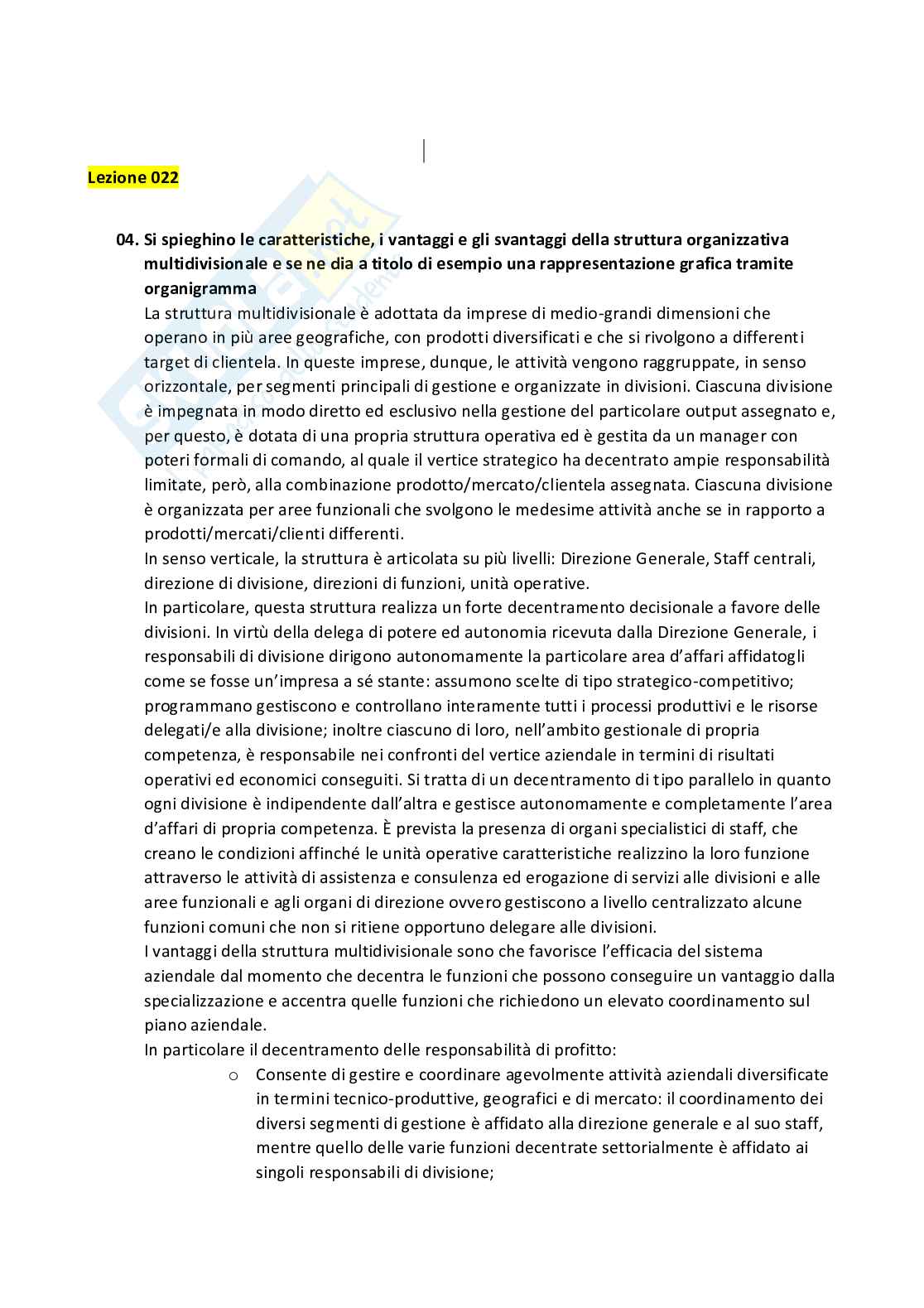 Lezione 022

04. Si spieghino le caratteristiche, i vantaggi e gli svantaggi della struttura organizzativa multidivisionale e se ne dia a titolo di esempio una rappresentazione grafica tramite organigramma

La struttura multidivisionale è adottata da imprese di medio-grandi dimensioni che operano in più aree geografiche, con prodotti diversificati e che si rivolgono a differenti target di clientela. In queste imprese, dunque, le attività vengono raggruppate, in senso orizzontale, per segmenti principali di gestione e organizzate in divisioni. Ciascuna divisione è impegnata in modo diretto ed esclusivo nella gestione del particolare output assegnato e, per questo, è dotata di una propria struttura operativa ed è gestita da un manager con poteri formali di comando, al quale il vertice strategico ha decentrato ampie responsabilità limitate, però, alla combinazione prodotto/mercato/clientela assegnata. Ciascuna divisione è organizzata per aree funzionali che svolgono le medesime attività anche se in rapporto a prodotti/mercati/clienti differenti.
In senso verticale, la struttura è articolata su più livelli: Direzione Generale, Staff centrali, direzione di divisione, direzioni di funzioni, unità operative.
In particolare, questa struttura realizza un forte decentramento decisionale a favore delle divisioni. In virtù della delega di potere ed autonomia ricevuta dalla Direzione Generale, i responsabili di divisione dirigono autonomamente la particolare area d'affari affidatogli come se fosse un'impresa a sé stante: assumono scelte di tipo strategico-competitivo; programmano gestiscono e controllano interamente tutti i processi produttivi e le risorse delegati/e alla divisione; inoltre ciascuno di loro, nell'ambito gestionale di propria competenza, è responsabile nei confronti del vertice aziendale in termini di risultati operativi ed economici conseguiti. Si tratta di un decentramento di tipo parallelo in quanto ogni divisione è indipendente dall'altra e gestisce autonomamente e completamente l'area d'affari di propria competenza. È prevista la presenza di organi specialistici di staff, che creano le condizioni affinché le unità operative caratteristiche realizzino la loro funzione attraverso le attività di assistenza e consulenza ed erogazione di servizi alle divisioni e alle aree funzionali e agli organi di direzione ovvero gestiscono a livello centralizzato alcune funzioni comuni che non si ritiene opportuno delegare alle divisioni.
I vantaggi della struttura multidivisionale sono che favorisce l'efficacia del sistema aziendale dal momento che decentra le funzioni che possono conseguire un vantaggio dalla specializzazione e accentra quelle funzioni che richiedono un elevato coordinamento sul piano aziendale.
In particolare il decentramento delle responsabilità di profitto:
o Consente di gestire e coordinare agevolmente attività aziendali diversificate in termini tecnico-produttive, geografici e di mercato: il coordinamento dei diversi segmenti di gestione è affidato alla direzione generale e al suo staff, mentre quello delle varie funzioni decentrate settorialmente è affidato ai singoli responsabili di divisione;